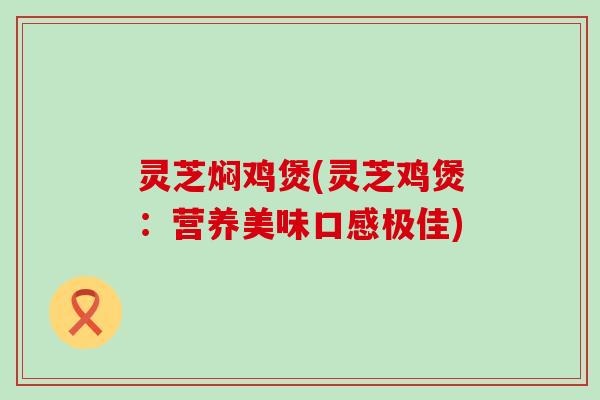 灵芝焖鸡煲(灵芝鸡煲：营养美味口感极佳)